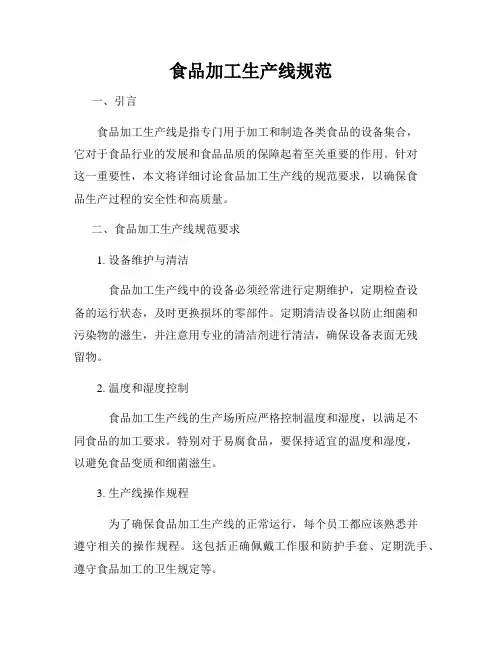 食品加工生产线规范

一、引言

食品加工生产线是指专门用于加工和制造各类食品的设备集合，它对于食品行业的发展和食品品质的保障起着至关重要的作用。针对这一重要性，本文将详细讨论食品加工生产线的规范要求，以确保食品生产过程的安全性和高质量。

二、食品加工生产线规范要求

1. 设备维护与清洁

食品加工生产线中的设备必须经常进行定期维护，定期检查设备的运行状态，及时更换损坏的零部件。定期清洁设备以防止细菌和污染物的滋生，并注意用专业的清洁剂进行清洁，确保设备表面无残留物。

2. 温度和湿度控制

食品加工生产线的生产场所应严格控制温度和湿度，以满足不同食品的加工要求。特别对于易腐食品，要保持适宜的温度和湿度，以避免食品变质和细菌滋生。

3. 生产线操作规程

为了确保食品加工生产线的正常运行，每个员工都应该熟悉并遵守相关的操作规程。这包括正确佩戴工作服和防护手套、定期洗手、遵守食品加工的卫生规定等。